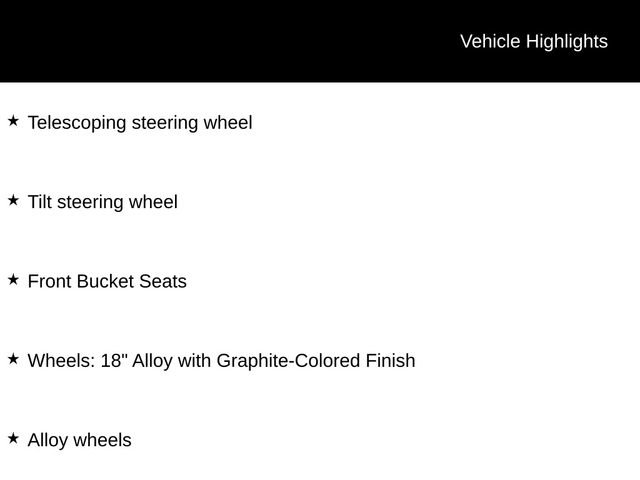 Vehicle Highlights

★ Telescoping steering wheel

★ Tilt steering wheel

★ Front Bucket Seats

★ Wheels: 18" Alloy with Graphite-Colored Finish

★ Alloy wheels